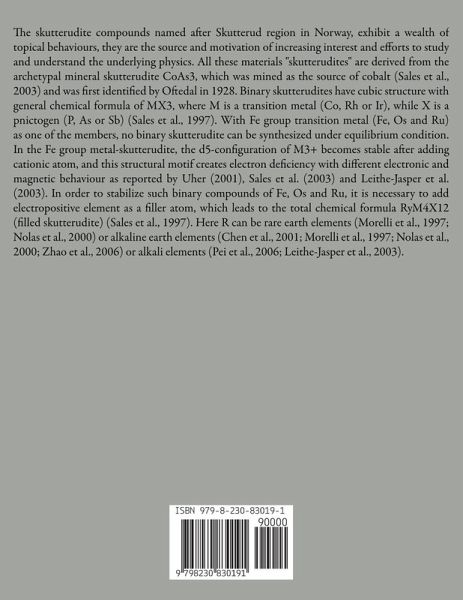 The skutterudite compounds named after Skutterud region in Norway, exhibit a wealth of topical behaviours, they are the source and motivation of increasing interest and efforts to study and understand the underlying physics. All these materials "skutterudites" are derived from the archetypal mineral skutterudite CoAs3, which was mined as the source of cobalt (Sales et al., 2003) and was first identified by Oftedal in 1928. Binary skutterudites have cubic structure with general chemical formula of MX3, where M is a transition metal (Co, Rh or Ir), while X is a pnictogen (P, As or Sb) (Sales et al., 1997). With Fe group transition metal (Fe, Os and Ru) as one of the members, no binary skutterudite can be synthesized under equilibrium condition. In the Fe group metal-skutterudite, the d5-configuration of M3+ becomes stable after adding cationic atom, and this structural motif creates electron deficiency with different electronic and magnetic behaviour as reported by Uher (2001), Sales et al. (2003) and Leithe-Jasper et al. (2003). In order to stabilize such binary compounds of Fe, Os and Ru, it is necessary to add electropositive element as a filler atom, which leads to the total chemical formula RyM4X12 (filled skutterudite) (Sales et al., 1997). Here R can be rare earth elements (Morelli et al., 1997; Nolas et al., 2000) or alkaline earth elements (Chen et al., 2001; Morelli et al., 1997; Nolas et al., 2000; Zhao et al., 2006) or alkali elements (Pei et al., 2006; Leithe-Jasper et al., 2003).

ISBN 979-8-230-83019-1

90000

9 798230 830191